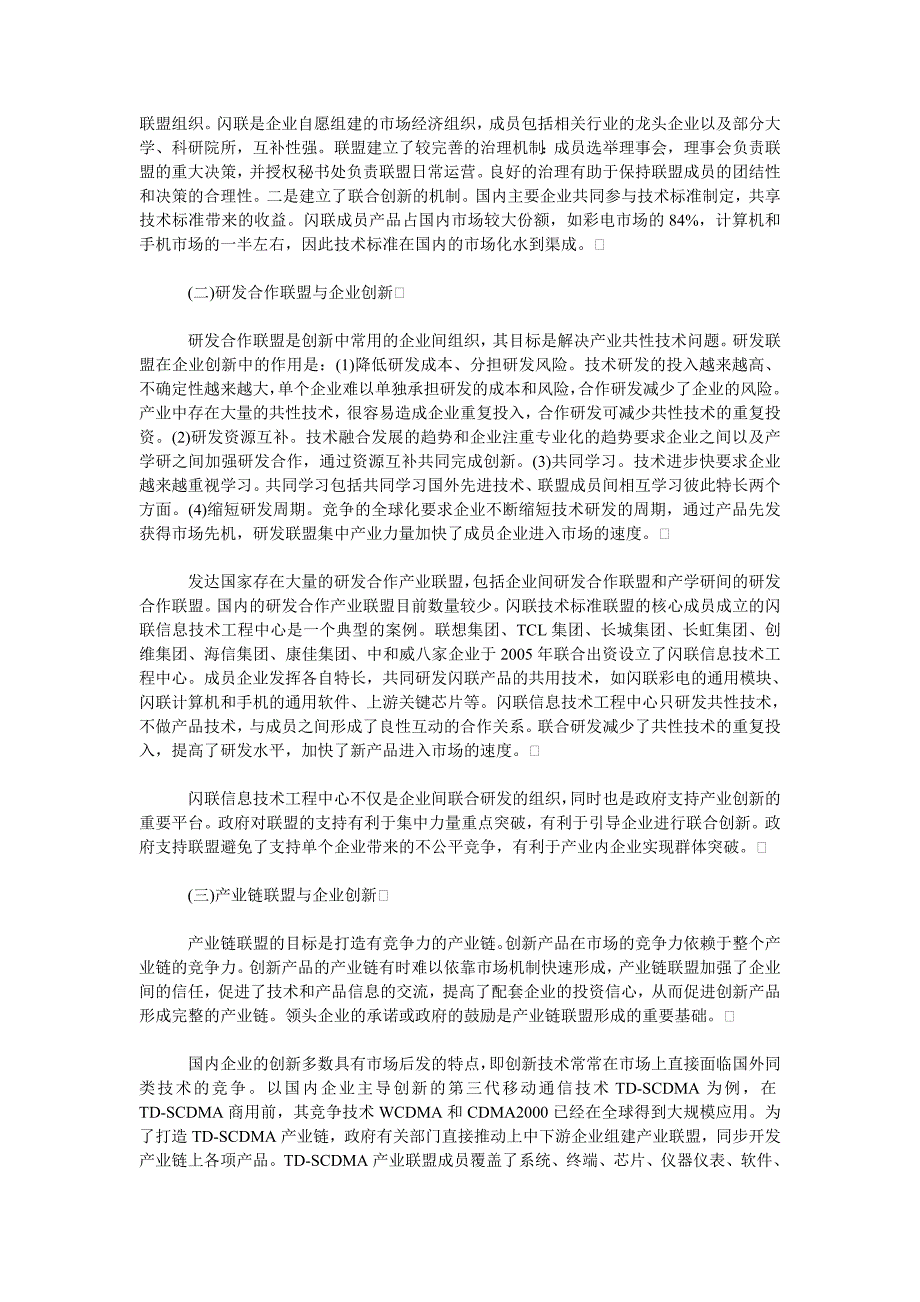 联盟组织。闪联是企业自愿组建的市场经济组织，成员包括相关行业的龙头企业以及部分大学、科研院所，互补性强。联盟建立了较完善的治理机制，成员选举理事会，理事会负责联盟的重大决策，并授权秘书处负责联盟日常运营。良好的治理有助于保持联盟成员的团结性和决策的合理性。二是建立了联合创新的机制。国内主要企业共同参与技术标准制定，共享技术标准带来的收益。闪联成员产品占国内市场较大份额，如彩电市场的 84%，计算机和手机市场的一半左右，因此技术标准在国内的市场化水到渠成。□

(二)研发合作联盟与企业创新□

研发合作联盟是创新中常用的企业间组织，其目标是解决产业共性技术问题。研发联盟在企业创新中的作用是：(1)降低研发成本、分担研发风险。技术研发的投入越来越高、不确定性越来越大，单个企业难以单独承担研发的成本和风险，合作研发减少了企业的风险。产业中存在大量的共性技术，很容易造成企业重复投入，合作研发可减少共性技术的重复投资。(2)研发资源互补。技术融合发展的趋势和企业注重专业化的趋势要求企业之间以及产学研之间加强研发合作，通过资源互补共同完成创新。(3)共同学习。技术进步快要求企业越来越重视学习。共同学习包括共同学习国外先进技术、联盟成员间相互学习彼此特长两个方面。(4)缩短研发周期。竞争的全球化要求企业不断缩短技术研发的周期，通过产品先发获得市场先机，研发联盟集中产业力量加快了成员企业进入市场的速度。□

发达国家存在大量的研发合作产业联盟，包括企业间研发合作联盟和产学研间的研发合作联盟。国内的研发合作产业联盟目前数量较少。闪联技术标准联盟的核心成员成立的闪联信息技术工程中心是一个典型的案例。联想集团、TCL 集团、长城集团、长虹集团、创维集团、海信集团、康佳集团、中和威八家企业于 2005 年联合出资设立了闪联信息技术工程中心。成员企业发挥各自特长，共同研发闪联产品的共用技术，如闪联彩电的通用模块、闪联计算机和手机的通用软件、上游关键芯片等。闪联信息技术工程中心只研发共性技术，不做产品技术，与成员之间形成了良性互动的合作关系。联合研发减少了共性技术的重复投入，提高了研发水平，加快了新产品进入市场的速度。□

闪联信息技术工程中心不仅是企业间联合研发的组织，同时也是政府支持产业创新的重要平台。政府对联盟的支持有利于集中力量重点突破，有利于引导企业进行联合创新。政府支持联盟避免了支持单个企业带来的不公平竞争，有利于产业内企业实现群体突破。□

(三)产业链联盟与企业创新□

产业链联盟的目标是打造有竞争力的产业链。创新产品在市场的竞争力依赖于整个产业链的竞争力。创新产品的产业链有时难以依靠市场机制快速形成，产业链联盟加强了企业间的信任，促进了技术和产品信息的交流，提高了配套企业的投资信心，从而促进创新产品形成完整的产业链。领头企业的承诺或政府的鼓励是产业链联盟形成的重要基础。□

国内企业的创新多数具有市场后发的特点，即创新技术常常在市场上直接面临国外同类技术的竞争。以国内企业主导创新的第三代移动通信技术 TD-SCDMA 为例，在 TD-SCDMA 商用前，其竞争技术 WCDMA 和 CDMA2000 已经在全球得到大规模应用。为了打造 TD-SCDMA 产业链，政府有关部门直接推动上中下游企业组建产业联盟，同步开发产业链上各项产品。TD-SCDMA 产业联盟成员覆盖了系统、终端、芯片、仪器仪表、软件、